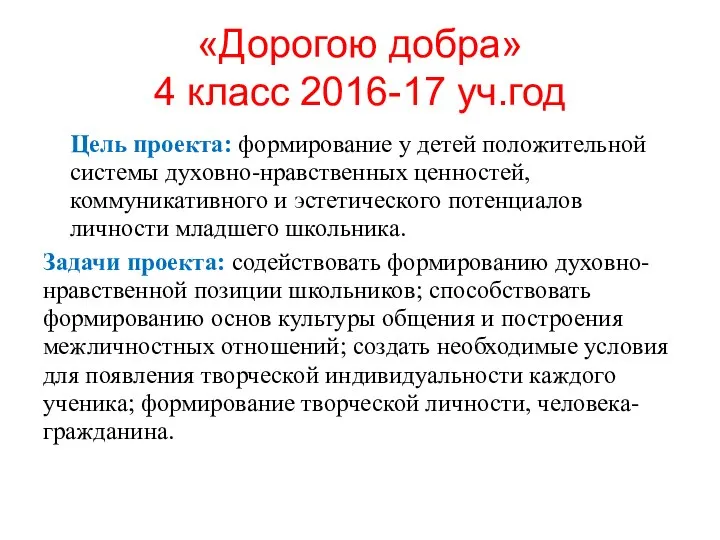 «Дорогою добра»
4 класс 2016-17 уч.год

Цель проекта: формирование у детей положительной системы духовно-нравственных ценностей, коммуникативного и эстетического потенциалов личности младшего школьника.

Задачи проекта: содействовать формированию духовно-нравственной позиции школьников; способствовать формированию основ культуры общения и построения межличностных отношений; создать необходимые условия для появления творческой индивидуальности каждого ученика; формирование творческой личности, человека-гражданина.